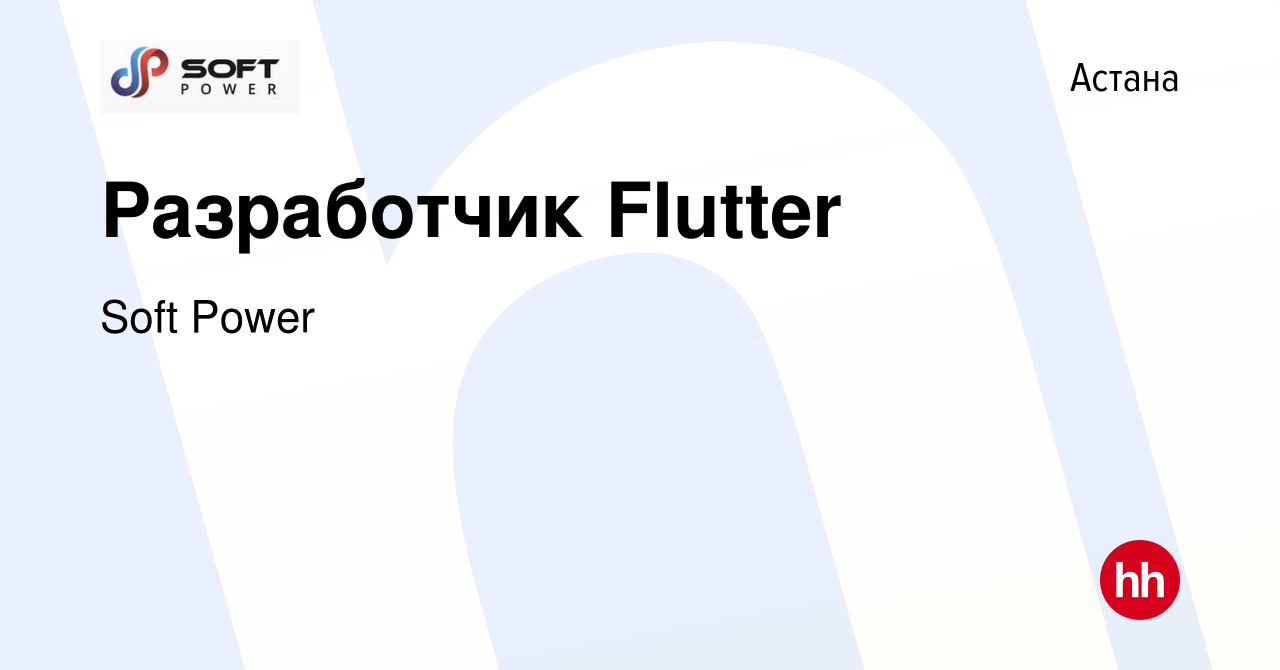 SOFT POWER

Астана

Разработчик Flutter

Soft Power

hh